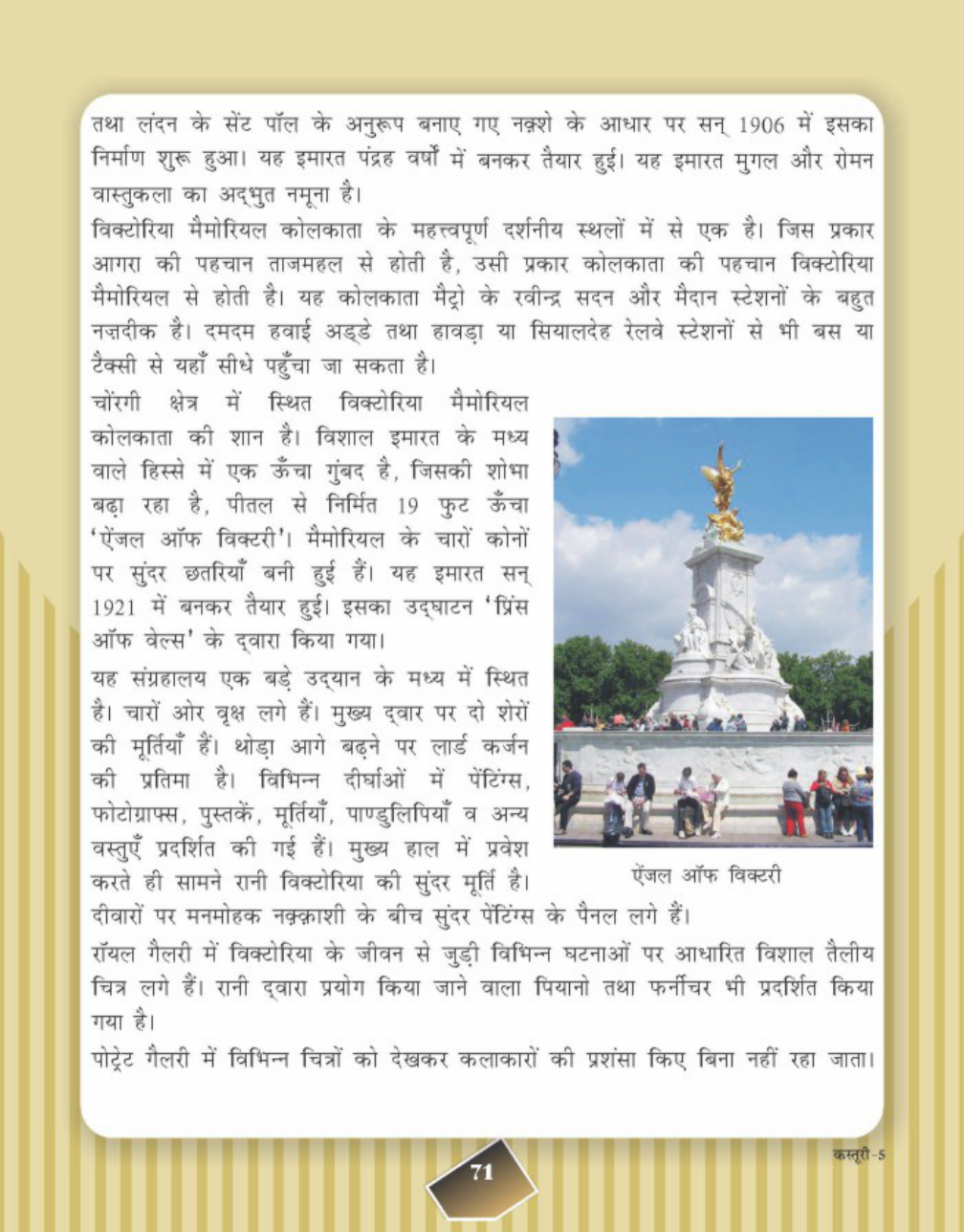 तथा लंदन के सेंट पॉल के अनुरूप बनाए गए नक़्शे के आधार पर सन् 1906 में इसका निर्माण शुरू हुआ। यह इमारत पंद्रह वर्षों में बनकर तैयार हुई। यह इमारत मुगल और रोमन वास्तुकला का अद्भुत नमूना है।

विक्टोरिया मैमोरियल कोलकाता के महत्त्वपूर्ण दर्शनीय स्थलों में से एक है। जिस प्रकार आगरा की पहचान ताजमहल से होती है, उसी प्रकार कोलकाता की पहचान विक्टोरिया मैमोरियल से होती है। यह कोलकाता मैट्रो के रवीन्द्र सदन और मैदान स्टेशनों के बहुत नज़दीक है। दमदम हवाई अड्डे तथा हावड़ा या सियालदेह रेलवे स्टेशनों से भी बस या टैक्सी से यहाँ सीधे पहुँचा जा सकता है।

चोंरगी क्षेत्र में स्थित विक्टोरिया मैमोरियल कोलकाता की शान है। विशाल इमारत के मध्य वाले हिस्से में एक ऊँचा गुंबद है, जिसकी शोभा बढ़ा रहा है, पीतल से निर्मित 19 फुट ऊँचा 'ऐंजल ऑफ विक्टरी'। मैमोरियल के चारों कोनों पर सुंदर छतरियाँ बनी हुई हैं। यह इमारत सन् 1921 में बनकर तैयार हुई। इसका उद्घाटन 'प्रिंस ऑफ वेल्स' के द्वारा किया गया।

यह संग्रहालय एक बड़े उद्यान के मध्य में स्थित है। चारों ओर वृक्ष लगे हैं। मुख्य द्वार पर दो शेरों की मूर्तियाँ हैं। थोड़ा आगे बढ़ने पर लार्ड कर्जन की प्रतिमा है। विभिन्न दीर्घाओं में पेंटिंग्स, फोटोग्राफ्स, पुस्तकें, मूर्तियाँ, पाण्डुलिपियाँ व अन्य वस्तुएँ प्रदर्शित की गई हैं। मुख्य हाल में प्रवेश करते ही सामने रानी विक्टोरिया की सुंदर मूर्ति है। दीवारों पर मनमोहक नक़्क़ाशी के बीच सुंदर पेंटिंग्स के पैनल लगे हैं।

ऐंजल ऑफ विक्टरी

रॉयल गैलरी में विक्टोरिया के जीवन से जुड़ी विभिन्न घटनाओं पर आधारित विशाल तैलीय चित्र लगे हैं। रानी द्वारा प्रयोग किया जाने वाला पियानो तथा फर्नीचर भी प्रदर्शित किया गया है।

पोट्रेट गैलरी में विभिन्न चित्रों को देखकर कलाकारों की प्रशंसा किए बिना नहीं रहा जाता।

71

कस्तूरी-5